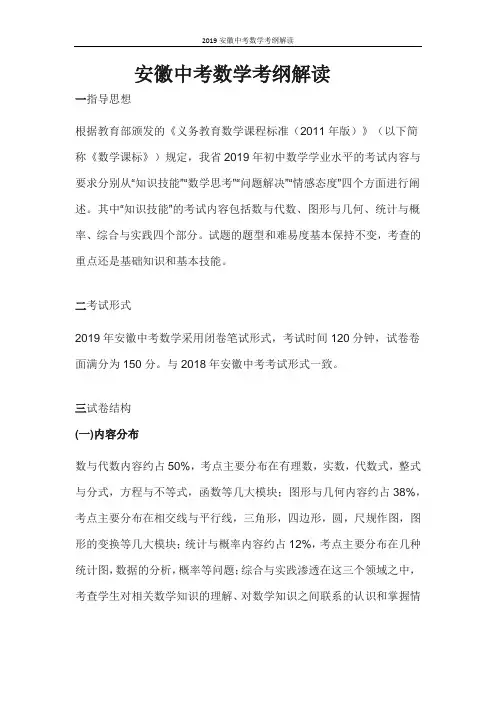 2019 安徽中考数学考纲解读

安徽中考数学考纲解读

一指导思想

根据教育部颁发的《义务教育数学课程标准（2011 年版）》（以下简称《数学课标》）规定，我省 2019 年初中数学学业水平的考试内容与要求分别从"知识技能""数学思考""问题解决""情感态度"四个方面进行阐述。其中"知识技能"的考试内容包括数与代数、图形与几何、统计与概率、综合与实践四个部分。试题的题型和难易度基本保持不变，考查的重点还是基础知识和基本技能。

二考试形式

2019 年安徽中考数学采用闭卷笔试形式，考试时间 120 分钟，试卷卷面满分为 150 分。与 2018 年安徽中考考试形式一致。

三试卷结构

(一)内容分布

数与代数内容约占 50%，考点主要分布在有理数，实数，代数式，整式与分式，方程与不等式，函数等几大模块；图形与几何内容约占 38%，考点主要分布在相交线与平行线，三角形，四边形，圆，尺规作图，图形的变换等几大模块；统计与概率内容约占 12%，考点主要分布在几种统计图，数据的分析，概率等问题；综合与实践渗透在这三个领域之中，考查学生对相关数学知识的理解、对数学知识之间联系的认识和掌握情